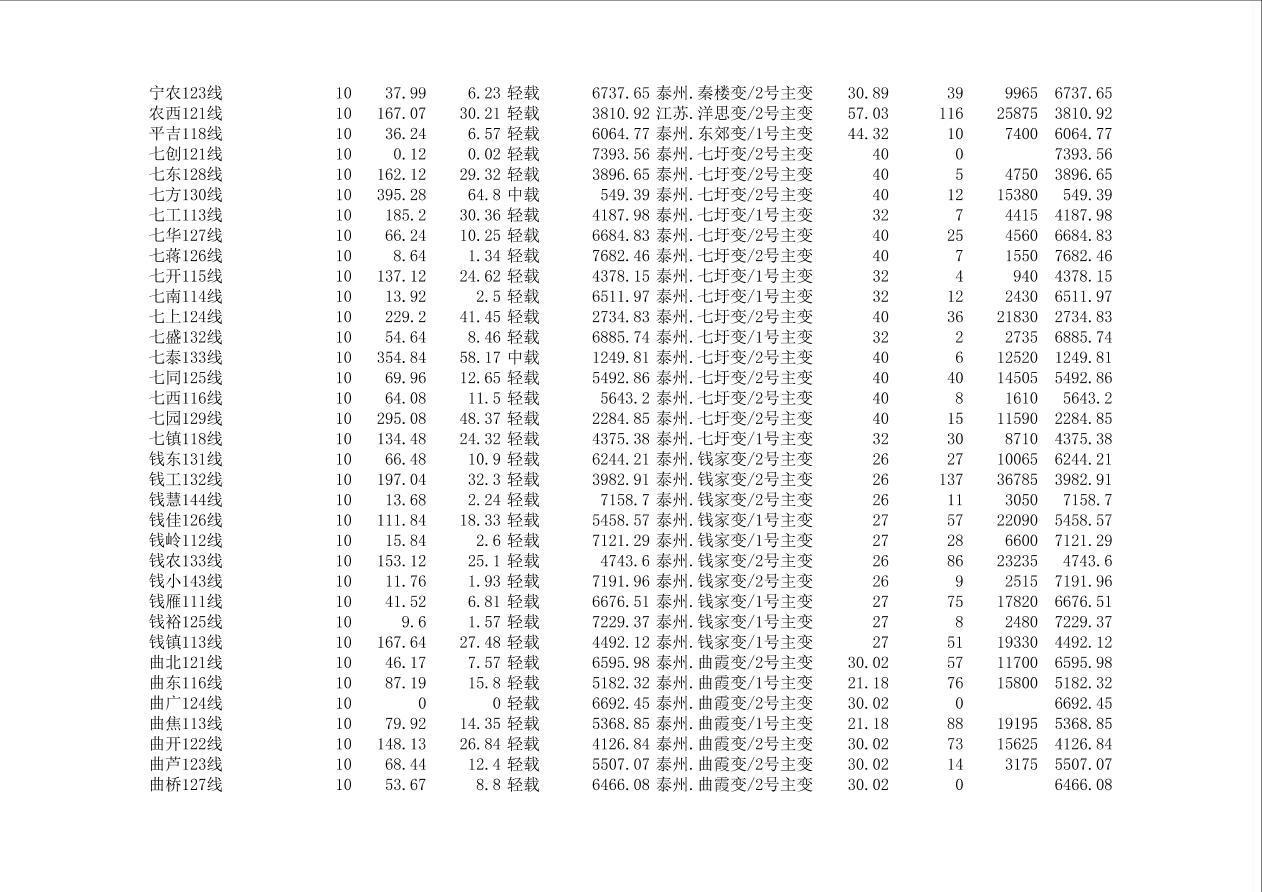 | | | | | | | | | | | |
|---|---|---|---|---|---|---|---|---|---|---|
| 宁农123线 | 10 | 37.99 | 6.23 | 轻载 | 6737.65 | 泰州.秦楼变/2号主变 | 30.89 | 39 | 9965 | 6737.65 |
| 农西121线 | 10 | 167.07 | 30.21 | 轻载 | 3810.92 | 江苏.洋思变/2号主变 | 57.03 | 116 | 25875 | 3810.92 |
| 平吉118线 | 10 | 36.24 | 6.57 | 轻载 | 6064.77 | 泰州.东郊变/1号主变 | 44.32 | 10 | 7400 | 6064.77 |
| 七创121线 | 10 | 0.12 | 0.02 | 轻载 | 7393.56 | 泰州.七圩变/2号主变 | 40 | 0 | | 7393.56 |
| 七东128线 | 10 | 162.12 | 29.32 | 轻载 | 3896.65 | 泰州.七圩变/2号主变 | 40 | 5 | 4750 | 3896.65 |
| 七方130线 | 10 | 395.28 | 64.8 | 中载 | 549.39 | 泰州.七圩变/2号主变 | 40 | 12 | 15380 | 549.39 |
| 七工113线 | 10 | 185.2 | 30.36 | 轻载 | 4187.98 | 泰州.七圩变/1号主变 | 32 | 7 | 4415 | 4187.98 |
| 七华127线 | 10 | 66.24 | 10.25 | 轻载 | 6684.83 | 泰州.七圩变/2号主变 | 40 | 25 | 4560 | 6684.83 |
| 七蒋126线 | 10 | 8.64 | 1.34 | 轻载 | 7682.46 | 泰州.七圩变/2号主变 | 40 | 7 | 1550 | 7682.46 |
| 七开115线 | 10 | 137.12 | 24.62 | 轻载 | 4378.15 | 泰州.七圩变/1号主变 | 32 | 4 | 940 | 4378.15 |
| 七南114线 | 10 | 13.92 | 2.5 | 轻载 | 6511.97 | 泰州.七圩变/1号主变 | 32 | 12 | 2430 | 6511.97 |
| 七上124线 | 10 | 229.2 | 41.45 | 轻载 | 2734.83 | 泰州.七圩变/2号主变 | 40 | 36 | 21830 | 2734.83 |
| 七盛132线 | 10 | 54.64 | 8.46 | 轻载 | 6885.74 | 泰州.七圩变/1号主变 | 32 | 2 | 2735 | 6885.74 |
| 七泰133线 | 10 | 354.84 | 58.17 | 中载 | 1249.81 | 泰州.七圩变/2号主变 | 40 | 6 | 12520 | 1249.81 |
| 七同125线 | 10 | 69.96 | 12.65 | 轻载 | 5492.86 | 泰州.七圩变/2号主变 | 40 | 40 | 14505 | 5492.86 |
| 七西116线 | 10 | 64.08 | 11.5 | 轻载 | 5643.2 | 泰州.七圩变/2号主变 | 40 | 8 | 1610 | 5643.2 |
| 七园129线 | 10 | 295.08 | 48.37 | 轻载 | 2284.85 | 泰州.七圩变/2号主变 | 40 | 15 | 11590 | 2284.85 |
| 七镇118线 | 10 | 134.48 | 24.32 | 轻载 | 4375.38 | 泰州.七圩变/1号主变 | 32 | 30 | 8710 | 4375.38 |
| 钱东131线 | 10 | 66.48 | 10.9 | 轻载 | 6244.21 | 泰州.钱家变/2号主变 | 26 | 27 | 10065 | 6244.21 |
| 钱工132线 | 10 | 197.04 | 32.3 | 轻载 | 3982.91 | 泰州.钱家变/2号主变 | 26 | 137 | 36785 | 3982.91 |
| 钱慧144线 | 10 | 13.68 | 2.24 | 轻载 | 7158.7 | 泰州.钱家变/2号主变 | 26 | 11 | 3050 | 7158.7 |
| 钱佳126线 | 10 | 111.84 | 18.33 | 轻载 | 5458.57 | 泰州.钱家变/1号主变 | 27 | 57 | 22090 | 5458.57 |
| 钱岭112线 | 10 | 15.84 | 2.6 | 轻载 | 7121.29 | 泰州.钱家变/1号主变 | 27 | 28 | 6600 | 7121.29 |
| 钱农133线 | 10 | 153.12 | 25.1 | 轻载 | 4743.6 | 泰州.钱家变/2号主变 | 26 | 86 | 23235 | 4743.6 |
| 钱小143线 | 10 | 11.76 | 1.93 | 轻载 | 7191.96 | 泰州.钱家变/2号主变 | 26 | 9 | 2515 | 7191.96 |
| 钱雁111线 | 10 | 41.52 | 6.81 | 轻载 | 6676.51 | 泰州.钱家变/1号主变 | 27 | 75 | 17820 | 6676.51 |
| 钱裕125线 | 10 | 9.6 | 1.57 | 轻载 | 7229.37 | 泰州.钱家变/1号主变 | 27 | 8 | 2480 | 7229.37 |
| 钱镇113线 | 10 | 167.64 | 27.48 | 轻载 | 4492.12 | 泰州.钱家变/1号主变 | 27 | 51 | 19330 | 4492.12 |
| 曲北121线 | 10 | 46.17 | 7.57 | 轻载 | 6595.98 | 泰州.曲霞变/2号主变 | 30.02 | 57 | 11700 | 6595.98 |
| 曲东116线 | 10 | 87.19 | 15.8 | 轻载 | 5182.32 | 泰州.曲霞变/1号主变 | 21.18 | 76 | 15800 | 5182.32 |
| 曲广124线 | 10 | 0 | 0 | 轻载 | 6692.45 | 泰州.曲霞变/2号主变 | 30.02 | 0 | | 6692.45 |
| 曲焦113线 | 10 | 79.92 | 14.35 | 轻载 | 5368.85 | 泰州.曲霞变/1号主变 | 21.18 | 88 | 19195 | 5368.85 |
| 曲开122线 | 10 | 148.13 | 26.84 | 轻载 | 4126.84 | 泰州.曲霞变/2号主变 | 30.02 | 73 | 15625 | 4126.84 |
| 曲芦123线 | 10 | 68.44 | 12.4 | 轻载 | 5507.07 | 泰州.曲霞变/2号主变 | 30.02 | 14 | 3175 | 5507.07 |
| 曲桥127线 | 10 | 53.67 | 8.8 | 轻载 | 6466.08 | 泰州.曲霞变/2号主变 | 30.02 | 0 | | 6466.08 |